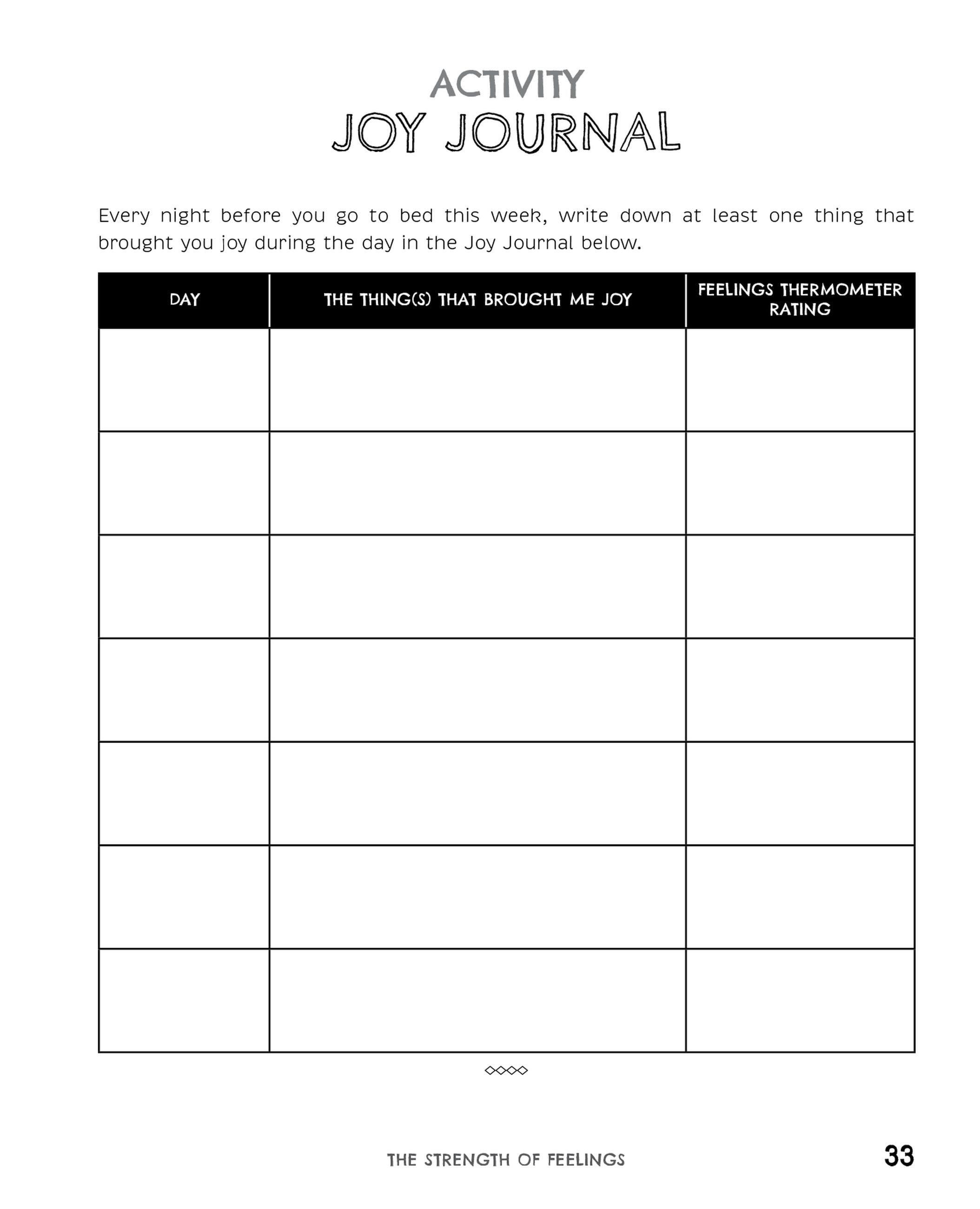 ACTIVITY
JOY JOURNAL

Every night before you go to bed this week, write down at least one thing that brought you joy during the day in the Joy Journal below.

| DAY | THE THING(S) THAT BROUGHT ME JOY | FEELINGS THERMOMETER RATING |
|---|---|---|
| | | |
| | | |
| | | |
| | | |
| | | |
| | | |
| | | |

THE STRENGTH OF FEELINGS 33